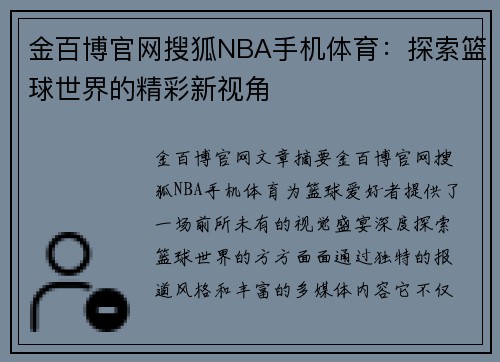 金百博官网搜狐NBA手机体育：探索篮球世界的精彩新视角

金百博官网文章摘要金百博官网搜狐NBA手机体育为篮球爱好者提供了一场前所未有的视觉盛宴深度探索篮球世界的方方面面通过独特的报道风格和丰富的多媒体内容它不仅